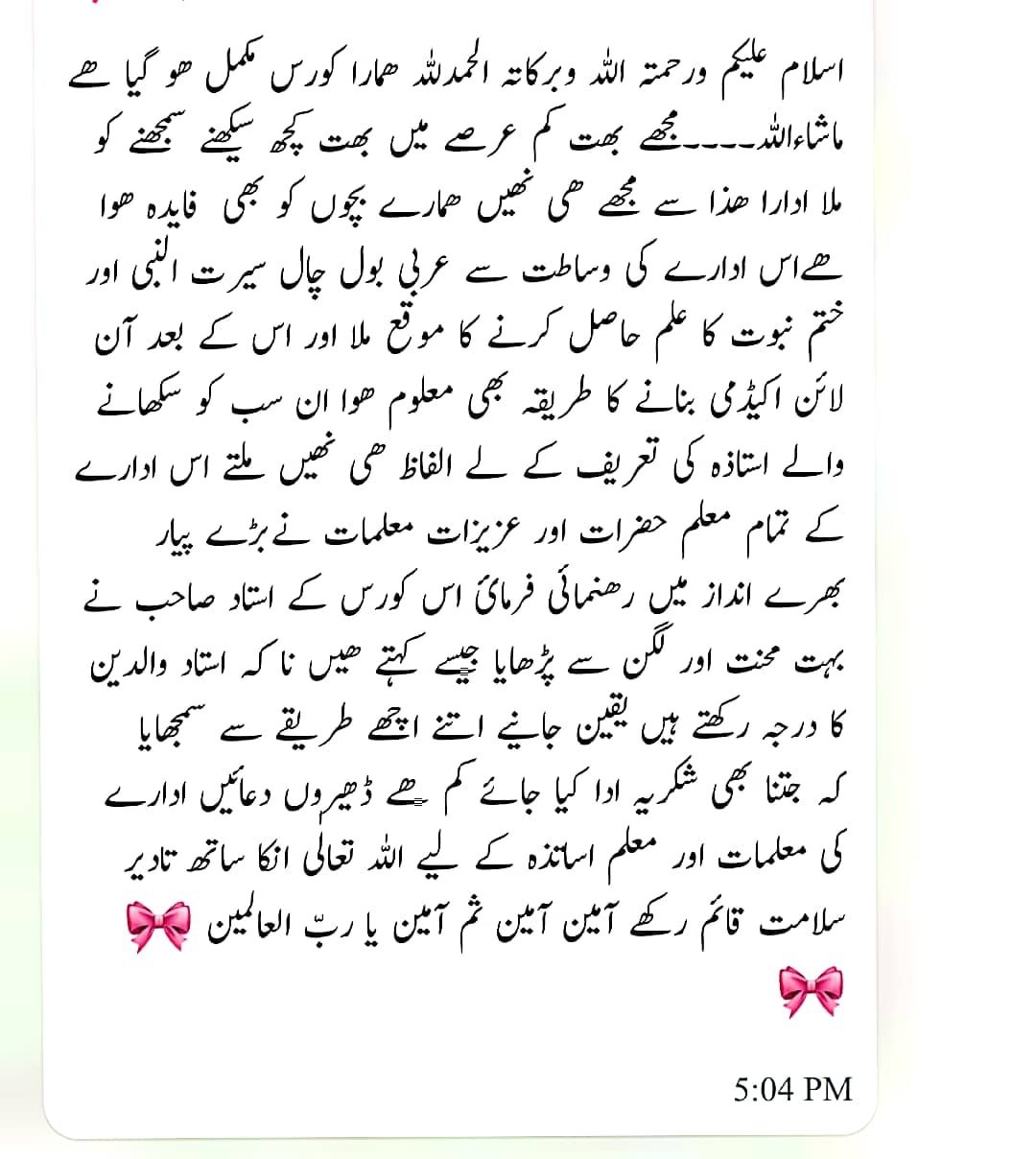 اسلام علیکم ورحمتہ اللہ وبرکاتہ الحمدللہ ھمارا کورس مکمل ھو گیا ھے ماشاءاللہ۔۔۔۔مجھے بھت کم عرصے میں بھت کچھ سیکھنے سمجھنے کو ملا ادارا ھذا سے مجھے ھی نھیں ھمارے بچوں کو بھی فایدہ ھوا ھےاس ادارے کی وساطت سے عربی بول چال سیرت النبی اور ختم نبوت کا علم حاصل کرنے کا موقع ملا اور اس کے بعد آن لائن اکیڈمی بنانے کا طریقہ بھی معلوم ھوا ان سب کو سکھانے والے استاذہ کی تعریف کے لے الفاظ ھی نھیں ملتے اس ادارے کے تمام معلم حضرات اور عزیزات معلمات نے بڑے پیار بھرے انداز میں رھنمائی فرمائ اس کورس کے استاد صاحب نے بہت محنت اور لگن سے پڑھایا جیسے کہتے ھیں نا کہ استاد والدین کا درجہ رکھتے ہیں یقین جانیے اتنے اچھے طریقے سے سمجھایا کہ جتنا بھی شکریہ ادا کیا جائے کم ھے ڈھیروں دعائیں ادارے کی معلمات اور معلم اساتذہ کے لیے اللہ تعالی انکا ساتھ تادیر سلامت قائم رکھے آمین آمین ثم آمین یا ربّ العالمین 🎀 🎀

5:04 PM